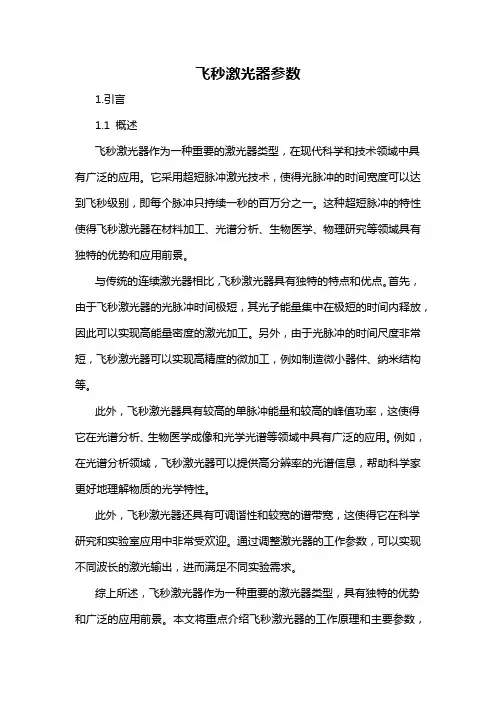 飞秒激光器参数

1.引言

1.1 概述

飞秒激光器作为一种重要的激光器类型，在现代科学和技术领域中具有广泛的应用。它采用超短脉冲激光技术，使得光脉冲的时间宽度可以达到飞秒级别，即每个脉冲只持续一秒的百万分之一。这种超短脉冲的特性使得飞秒激光器在材料加工、光谱分析、生物医学、物理研究等领域具有独特的优势和应用前景。

与传统的连续激光器相比，飞秒激光器具有独特的特点和优点。首先，由于飞秒激光器的光脉冲时间极短，其光子能量集中在极短的时间内释放，因此可以实现高能量密度的激光加工。另外，由于光脉冲的时间尺度非常短，飞秒激光器可以实现高精度的微加工，例如制造微小器件、纳米结构等。

此外，飞秒激光器具有较高的单脉冲能量和较高的峰值功率，这使得它在光谱分析、生物医学成像和光学光谱等领域中具有广泛的应用。例如，在光谱分析领域，飞秒激光器可以提供高分辨率的光谱信息，帮助科学家更好地理解物质的光学特性。

此外，飞秒激光器还具有可调谐性和较宽的谱带宽，这使得它在科学研究和实验室应用中非常受欢迎。通过调整激光器的工作参数，可以实现不同波长的激光输出，进而满足不同实验需求。

综上所述，飞秒激光器作为一种重要的激光器类型，具有独特的优势和广泛的应用前景。本文将重点介绍飞秒激光器的工作原理和主要参数，